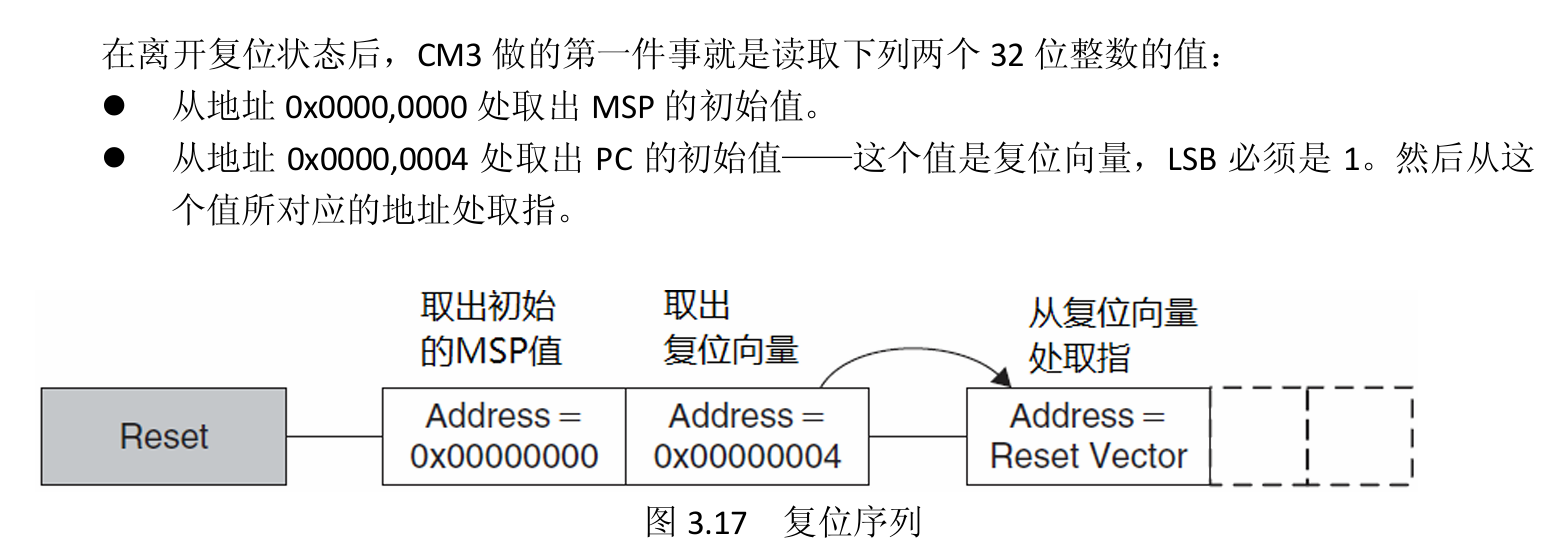 在离开复位状态后，CM3做的第一件事就是读取下列两个32位整数的值：

• 从地址0x0000,0000处取出MSP的初始值。
• 从地址0x0000,0004处取出PC的初始值——这个值是复位向量，LSB必须是1。然后从这个值所对应的地址处取指。

取出初始的MSP值

取出复位向量

从复位向量处取指

Reset

Address = 0x00000000

Address = 0x00000004

Address = Reset Vector

图3.17 复位序列